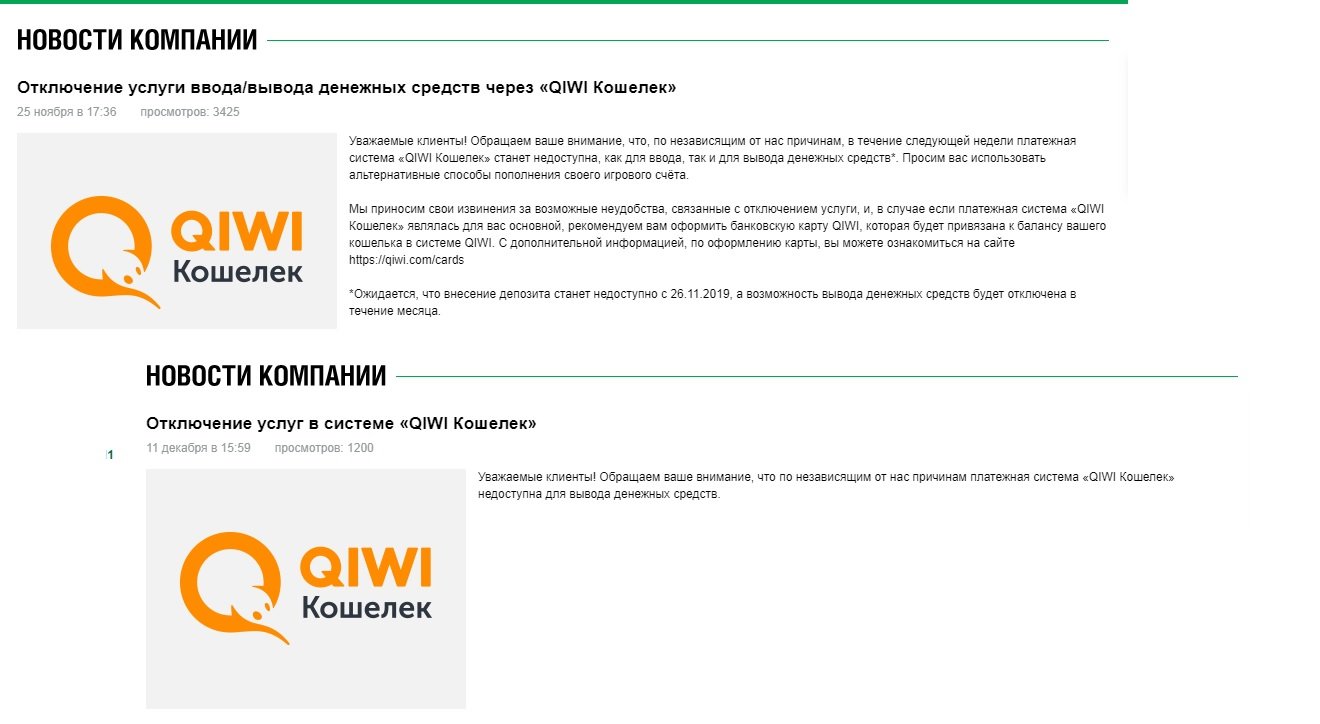 НОВОСТИ КОМПАНИИ

Отключение услуги ввода/вывода денежных средств через «QIWI Кошелек»

25 ноября в 17:36 просмотров: 3425

QIWI Кошелек

Уважаемые клиенты! Обращаем ваше внимание, что, по независящим от нас причинам, в течение следующей недели платежная система «QIWI Кошелек» станет недоступна, как для ввода, так и для вывода денежных средств*. Просим вас использовать альтернативные способы пополнения своего игрового счёта.

Мы приносим свои извинения за возможные неудобства, связанные с отключением услуги, и, в случае если платежная система «QIWI Кошелек» являлась для вас основной, рекомендуем вам оформить банковскую карту QIWI, которая будет привязана к балансу вашего кошелька в системе QIWI. С дополнительной информацией, по оформлению карты, вы можете ознакомиться на сайте https://qiwi.com/cards

*Ожидается, что внесение депозита станет недоступно с 26.11.2019, а возможность вывода денежных средств будет отключена в течение месяца.

НОВОСТИ КОМПАНИИ

Отключение услуг в системе «QIWI Кошелек»

11 декабря в 15:59 просмотров: 1200

1

QIWI Кошелек

Уважаемые клиенты! Обращаем ваше внимание, что по независящим от нас причинам платежная система «QIWI Кошелек» недоступна для вывода денежных средств.